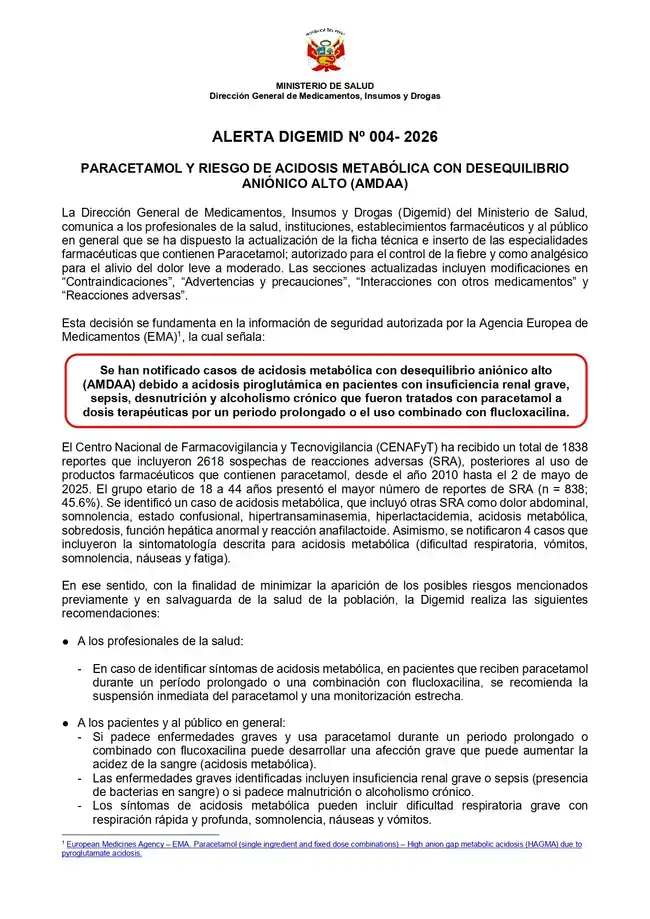 MINISTERIO DE SALUD
Dirección General de Medicamentos, Insumos y Drogas

ALERTA DIGEMID Nº 004- 2026

PARACETAMOL Y RIESGO DE ACIDOSIS METABÓLICA CON DESEQUILIBRIO ANIÓNICO ALTO (AMDAA)

La Dirección General de Medicamentos, Insumos y Drogas (Digemid) del Ministerio de Salud, comunica a los profesionales de la salud, instituciones, establecimientos farmacéuticos y al público en general que se ha dispuesto la actualización de la ficha técnica e inserto de las especialidades farmacéuticas que contienen Paracetamol; autorizado para el control de la fiebre y como analgésico para el alivio del dolor leve a moderado. Las secciones actualizadas incluyen modificaciones en "Contraindicaciones", "Advertencias y precauciones", "Interacciones con otros medicamentos" y "Reacciones adversas".

Esta decisión se fundamenta en la información de seguridad autorizada por la Agencia Europea de Medicamentos (EMA)$^1$, la cual señala:

Se han notificado casos de acidosis metabólica con desequilibrio aniónico alto (AMDAA) debido a acidosis piroglutámica en pacientes con insuficiencia renal grave, sepsis, desnutrición y alcoholismo crónico que fueron tratados con paracetamol a dosis terapéuticas por un periodo prolongado o el uso combinado con flucloxacilina.

El Centro Nacional de Farmacovigilancia y Tecnovigilancia (CENAFyT) ha recibido un total de 1838 reportes que incluyeron 2618 sospechas de reacciones adversas (SRA), posteriores al uso de productos farmacéuticos que contienen paracetamol, desde el año 2010 hasta el 2 de mayo de 2025. El grupo etario de 18 a 44 años presentó el mayor número de reportes de SRA (n = 838; 45.6%). Se identificó un caso de acidosis metabólica, que incluyó otras SRA como dolor abdominal, somnolencia, estado confusional, hipertransaminasemia, hiperlactacidemia, acidosis metabólica, sobredosis, función hepática anormal y reacción anafilactoide. Asimismo, se notificaron 4 casos que incluyeron la sintomatología descrita para acidosis metabólica (dificultad respiratoria, vómitos, somnolencia, náuseas y fatiga).

En ese sentido, con la finalidad de minimizar la aparición de los posibles riesgos mencionados previamente y en salvaguarda de la salud de la población, la Digemid realiza las siguientes recomendaciones:

● A los profesionales de la salud:

- En caso de identificar síntomas de acidosis metabólica, en pacientes que reciben paracetamol durante un período prolongado o una combinación con flucloxacilina, se recomienda la suspensión inmediata del paracetamol y una monitorización estrecha.

● A los pacientes y al público en general:
- Si padece enfermedades graves y usa paracetamol durante un periodo prolongado o combinado con flucoxacilina puede desarrollar una afección grave que puede aumentar la acidez de la sangre (acidosis metabólica).
- Las enfermedades graves identificadas incluyen insuficiencia renal grave o sepsis (presencia de bacterias en sangre) o si padece malnutrición o alcoholismo crónico.
- Los síntomas de acidosis metabólica pueden incluir dificultad respiratoria grave con respiración rápida y profunda, somnolencia, náuseas y vómitos.

$^1$ European Medicines Agency – EMA. Paracetamol (single ingredient and fixed dose combinations) – High anion gap metabolic acidosis (HAGMA) due to pyroglutamate acidosis.